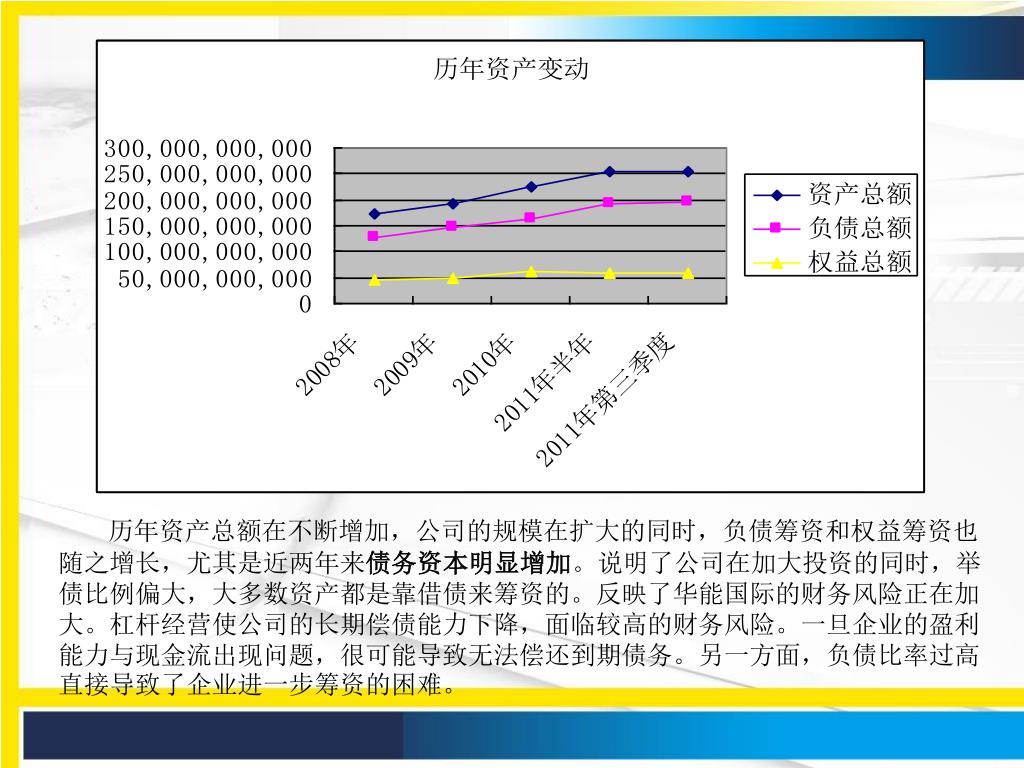 历年资产变动

300,000,000,000
250,000,000,000
200,000,000,000
150,000,000,000
100,000,000,000
50,000,000,000
0

2008年
2009年
2010年
2011年半年
2011年第三季度

资产总额
负债总额
权益总额

历年资产总额在不断增加，公司的规模在扩大的同时，负债筹资和权益筹资也随之增长，尤其是近两年来债务资本明显增加。说明了公司在加大投资的同时，举债比例偏大，大多数资产都是靠借债来筹资的。反映了华能国际的财务风险正在加大。杠杆经营使公司的长期偿债能力下降，面临较高的财务风险。一旦企业的盈利能力与现金流出现问题，很可能导致无法偿还到期债务。另一方面，负债比率过高直接导致了企业进一步筹资的困难。